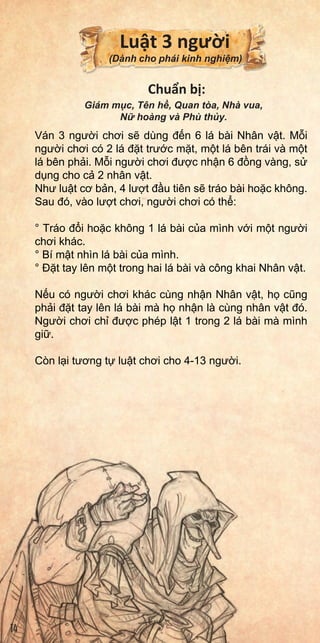 Luật 3 người
(Dành cho phái kinh nghiệm)

Chuẩn bị:
Giám mục, Tên hề, Quan tòa, Nhà vua, Nữ hoàng và Phù thủy.

Ván 3 người chơi sẽ dùng đến 6 lá bài Nhân vật. Mỗi người chơi có 2 lá đặt trước mặt, một lá bên trái và một lá bên phải. Mỗi người chơi được nhận 6 đồng vàng, sử dụng cho cả 2 nhân vật.
Như luật cơ bản, 4 lượt đầu tiên sẽ tráo bài hoặc không. Sau đó, vào lượt chơi, người chơi có thể:

° Tráo đổi hoặc không 1 lá bài của mình với một người chơi khác.
° Bí mật nhìn lá bài của mình.
° Đặt tay lên một trong hai lá bài và công khai Nhân vật.

Nếu có người chơi khác cùng nhận Nhân vật, họ cũng phải đặt tay lên lá bài mà họ nhận là cùng nhân vật đó. Người chơi chỉ được phép lật 1 trong 2 lá bài mà mình giữ.

Còn lại tương tự luật chơi cho 4-13 người.

10